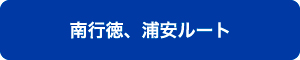 南行徳、浦安ルート